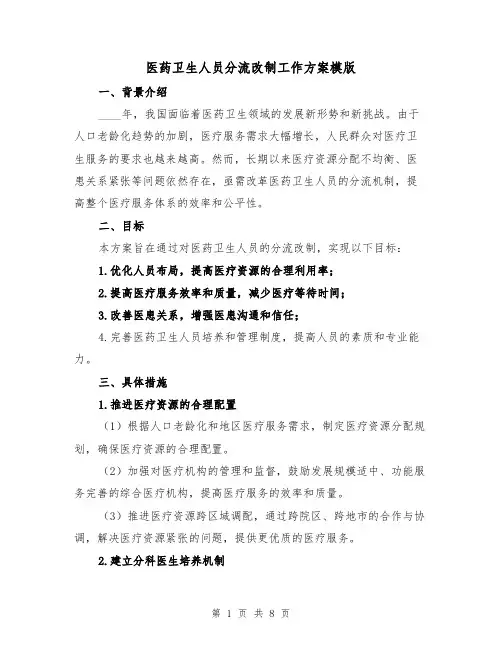 医药卫生人员分流改制工作方案模版

一、背景介绍

____年，我国面临着医药卫生领域的发展新形势和新挑战。由于人口老龄化趋势的加剧，医疗服务需求大幅增长，人民群众对医疗卫生服务的要求也越来越高。然而，长期以来医疗资源分配不均衡、医患关系紧张等问题依然存在，亟需改革医药卫生人员的分流机制，提高整个医疗服务体系的效率和公平性。

二、目标

本方案旨在通过对医药卫生人员的分流改制，实现以下目标：

1.优化人员布局，提高医疗资源的合理利用率；

2.提高医疗服务效率和质量，减少医疗等待时间；

3.改善医患关系，增强医患沟通和信任；

4.完善医药卫生人员培养和管理制度，提高人员的素质和专业能力。

三、具体措施

1.推进医疗资源的合理配置

（1）根据人口老龄化和地区医疗服务需求，制定医疗资源分配规划，确保医疗资源的合理配置。

（2）加强对医疗机构的管理和监督，鼓励发展规模适中、功能服务完善的综合医疗机构，提高医疗服务的效率和质量。

（3）推进医疗资源跨区域调配，通过跨院区、跨地市的合作与协调，解决医疗资源紧张的问题，提供更优质的医疗服务。

2.建立分科医生培养机制

第 1 页 共 8 页